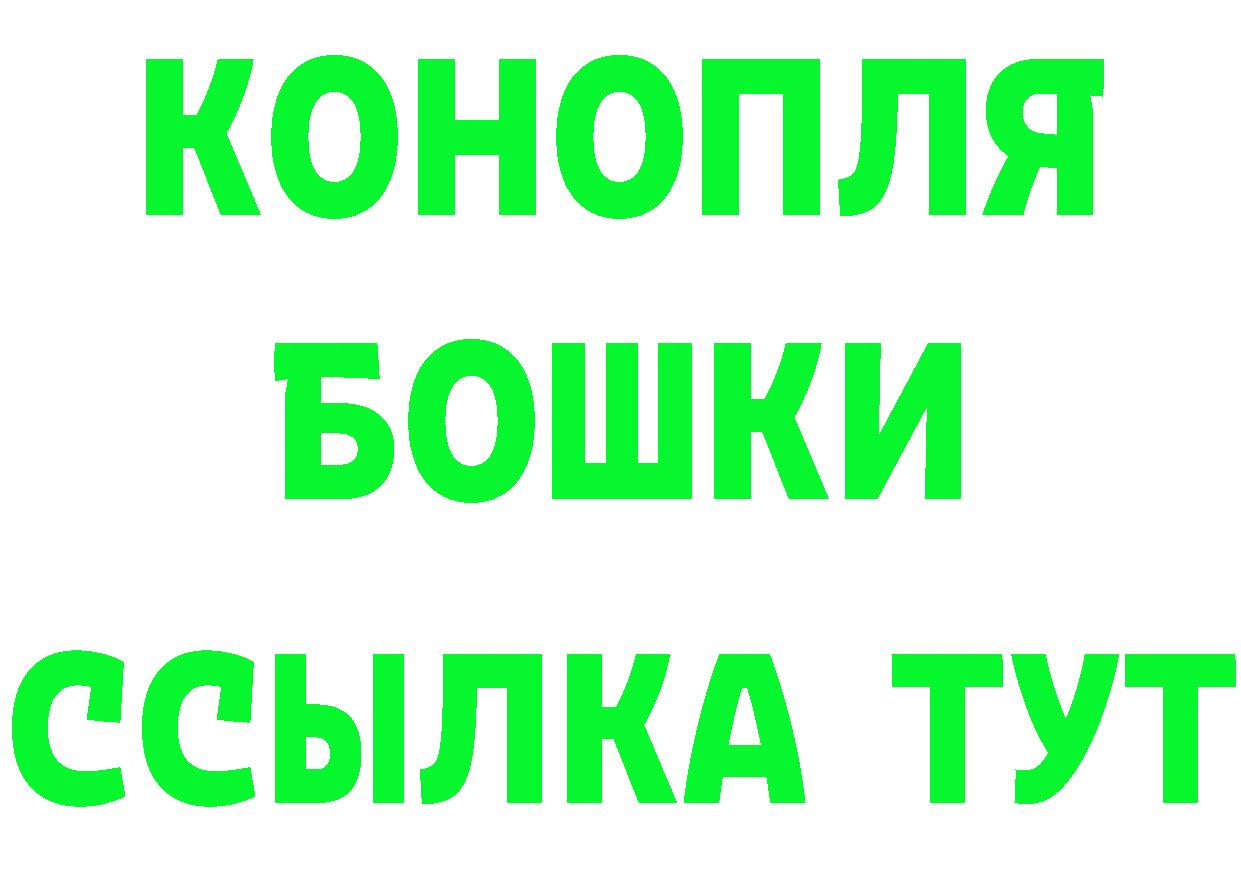 КОНОПЛЯ
БОШКИ
ССЫЛКА ТУТ